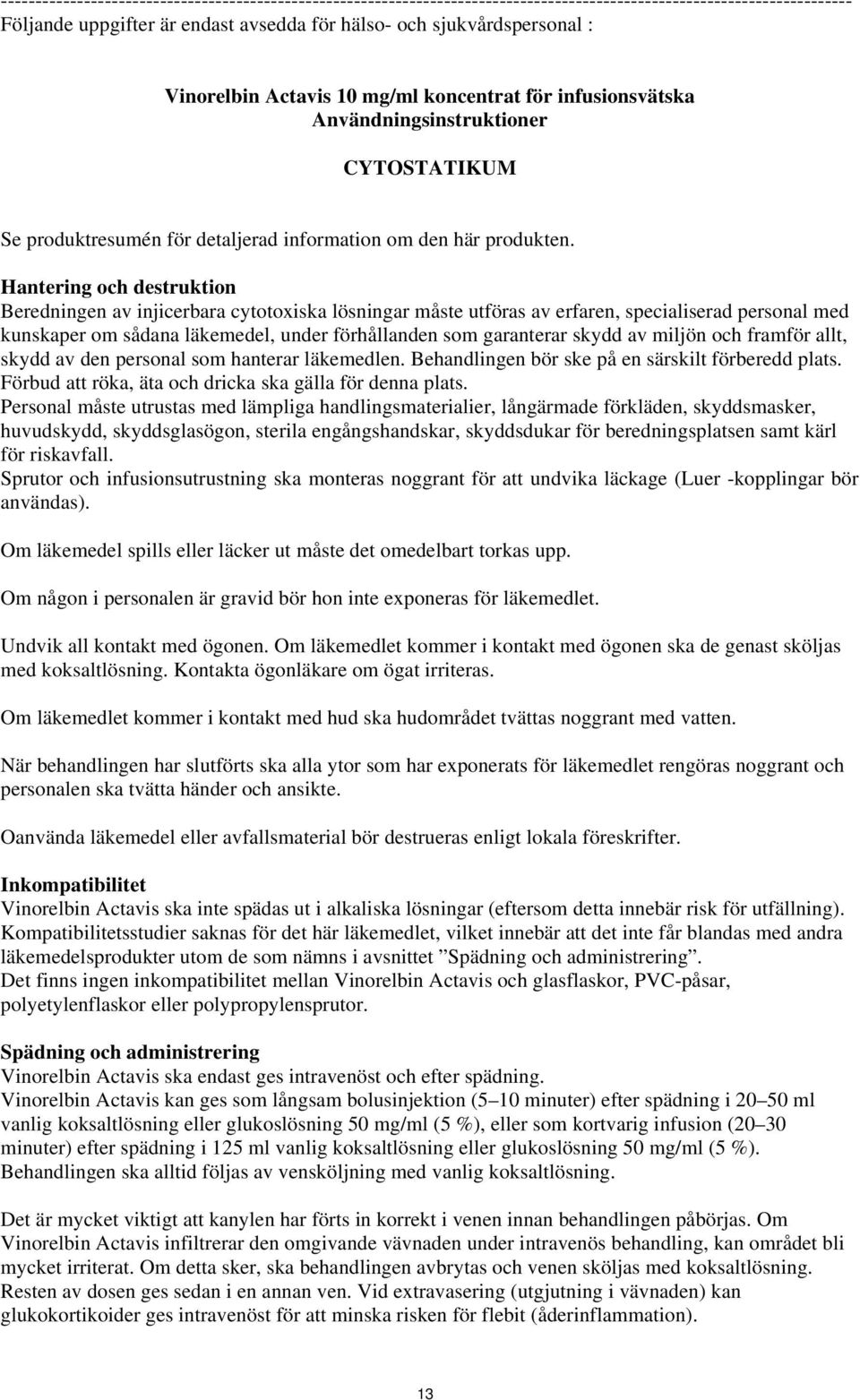 ------------------------------------------------------------------------------------------------------------------------

Följande uppgifter är endast avsedda för hälso- och sjukvårdspersonal :

Vinorelbin Actavis 10 mg/ml koncentrat för infusionsvätska
Användningsinstruktioner

CYTOSTATIKUM

Se produktresumén för detaljerad information om den här produkten.

Hantering och destruktion
Beredningen av injicerbara cytotoxiska lösningar måste utföras av erfaren, specialiserad personal med kunskaper om sådana läkemedel, under förhållanden som garanterar skydd av miljön och framför allt, skydd av den personal som hanterar läkemedlen. Behandlingen bör ske på en särskilt förberedd plats. Förbud att röka, äta och dricka ska gälla för denna plats.
Personal måste utrustas med lämpliga handlingsmaterialier, långärmade förkläden, skyddsmasker, huvudskydd, skyddsglasögon, sterila engångshandskar, skyddsdukar för beredningsplatsen samt kärl för riskavfall.
Sprutor och infusionsutrustning ska monteras noggrant för att undvika läckage (Luer -kopplingar bör användas).

Om läkemedel spills eller läcker ut måste det omedelbart torkas upp.

Om någon i personalen är gravid bör hon inte exponeras för läkemedlet.

Undvik all kontakt med ögonen. Om läkemedlet kommer i kontakt med ögonen ska de genast sköljas med koksaltlösning. Kontakta ögonläkare om ögat irriteras.

Om läkemedlet kommer i kontakt med hud ska hudområdet tvättas noggrant med vatten.

När behandlingen har slutförts ska alla ytor som har exponerats för läkemedlet rengöras noggrant och personalen ska tvätta händer och ansikte.

Oanvända läkemedel eller avfallsmaterial bör destrueras enligt lokala föreskrifter.

Inkompatibilitet
Vinorelbin Actavis ska inte spädas ut i alkaliska lösningar (eftersom detta innebär risk för utfällning). Kompatibilitetsstudier saknas för det här läkemedlet, vilket innebär att det inte får blandas med andra läkemedelsprodukter utom de som nämns i avsnittet ”Spädning och administrering”.
Det finns ingen inkompatibilitet mellan Vinorelbin Actavis och glasflaskor, PVC-påsar, polyetylenflaskor eller polypropylensprutor.

Spädning och administrering
Vinorelbin Actavis ska endast ges intravenöst och efter spädning.
Vinorelbin Actavis kan ges som långsam bolusinjektion (5–10 minuter) efter spädning i 20–50 ml vanlig koksaltlösning eller glukoslösning 50 mg/ml (5 %), eller som kortvarig infusion (20–30 minuter) efter spädning i 125 ml vanlig koksaltlösning eller glukoslösning 50 mg/ml (5 %). Behandlingen ska alltid följas av vensköljning med vanlig koksaltlösning.

Det är mycket viktigt att kanylen har förts in korrekt i venen innan behandlingen påbörjas. Om Vinorelbin Actavis infiltrerar den omgivande vävnaden under intravenös behandling, kan området bli mycket irriterat. Om detta sker, ska behandlingen avbrytas och venen sköljas med koksaltlösning. Resten av dosen ges sedan i en annan ven. Vid extravasering (utgjutning i vävnaden) kan glukokortikoider ges intravenöst för att minska risken för flebit (åderinflammation).

13